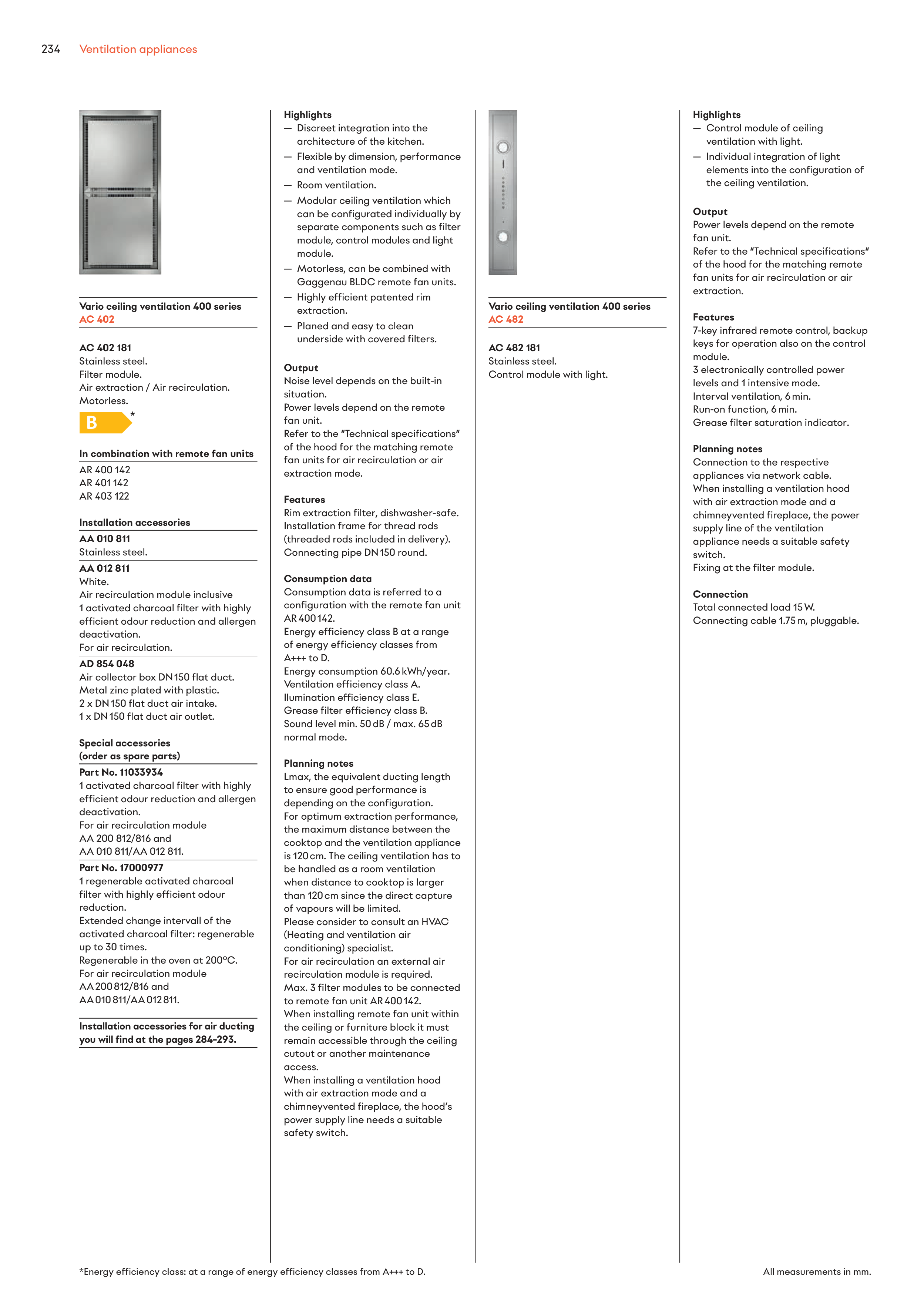 234 Ventilation appliances

Vario ceiling ventilation 400 series
AC 402

AC 402 181
Stainless steel.
Filter module.
Air extraction / Air recirculation.
Motorless.

B *

In combination with remote fan units
AR 400 142
AR 401 142
AR 403 122

Installation accessories
AA 010 811
Stainless steel.
AA 012 811
White.
Air recirculation module inclusive 1 activated charcoal filter with highly efficient odour reduction and allergen deactivation.
For air recirculation.
AD 854 048
Air collector box DN 150 flat duct.
Metal zinc plated with plastic.
2 x DN 150 flat duct air intake.
1 x DN 150 flat duct air outlet.

Special accessories (order as spare parts)
Part No. 11033934
1 activated charcoal filter with highly efficient odour reduction and allergen deactivation.
For air recirculation module AA 200 812/816 and AA 010 811/AA 012 811.
Part No. 17000977
1 regenerable activated charcoal filter with highly efficient odour reduction.
Extended change intervall of the activated charcoal filter: regenerable up to 30 times.
Regenerable in the oven at 200°C.
For air recirculation module AA 200 812/816 and AA 010 811/AA 012 811.

Installation accessories for air ducting you will find at the pages 284–293.

Highlights
— Discreet integration into the architecture of the kitchen.
— Flexible by dimension, performance and ventilation mode.
— Room ventilation.
— Modular ceiling ventilation which can be configurated individually by separate components such as filter module, control modules and light module.
— Motorless, can be combined with Gaggenau BLDC remote fan units.
— Highly efficient patented rim extraction.
— Planed and easy to clean underside with covered filters.

Output
Noise level depends on the built-in situation.
Power levels depend on the remote fan unit.
Refer to the "Technical specifications" of the hood for the matching remote fan units for air recirculation or air extraction mode.

Features
Rim extraction filter, dishwasher-safe.
Installation frame for thread rods (threaded rods included in delivery).
Connecting pipe DN 150 round.

Consumption data
Consumption data is referred to a configuration with the remote fan unit AR 400 142.
Energy efficiency class B at a range of energy efficiency classes from A+++ to D.
Energy consumption 60.6 kWh/year.
Ventilation efficiency class A.
Ilumination efficiency class E.
Grease filter efficiency class B.
Sound level min. 50 dB / max. 65 dB normal mode.

Planning notes
Lmax, the equivalent ducting length to ensure good performance is depending on the configuration.
For optimum extraction performance, the maximum distance between the cooktop and the ventilation appliance is 120 cm. The ceiling ventilation has to be handled as a room ventilation when distance to cooktop is larger than 120 cm since the direct capture of vapours will be limited.
Please consider to consult an HVAC (Heating and ventilation air conditioning) specialist.
For air recirculation an external air recirculation module is required.
Max. 3 filter modules to be connected to remote fan unit AR 400 142.
When installing remote fan unit within the ceiling or furniture block it must remain accessible through the ceiling cutout or another maintenance access.
When installing a ventilation hood with air extraction mode and a chimneyvented fireplace, the hood's power supply line needs a suitable safety switch.

Vario ceiling ventilation 400 series
AC 482

AC 482 181
Stainless steel.
Control module with light.

Highlights
— Control module of ceiling ventilation with light.
— Individual integration of light elements into the configuration of the ceiling ventilation.

Output
Power levels depend on the remote fan unit.
Refer to the "Technical specifications" of the hood for the matching remote fan units for air recirculation or air extraction.

Features
7-key infrared remote control, backup keys for operation also on the control module.
3 electronically controlled power levels and 1 intensive mode.
Interval ventilation, 6 min.
Run-on function, 6 min.
Grease filter saturation indicator.

Planning notes
Connection to the respective appliances via network cable.
When installing a ventilation hood with air extraction mode and a chimneyvented fireplace, the power supply line of the ventilation appliance needs a suitable safety switch.
Fixing at the filter module.

Connection
Total connected load 15 W.
Connecting cable 1.75 m, pluggable.

*Energy efficiency class: at a range of energy efficiency classes from A+++ to D.

All measurements in mm.